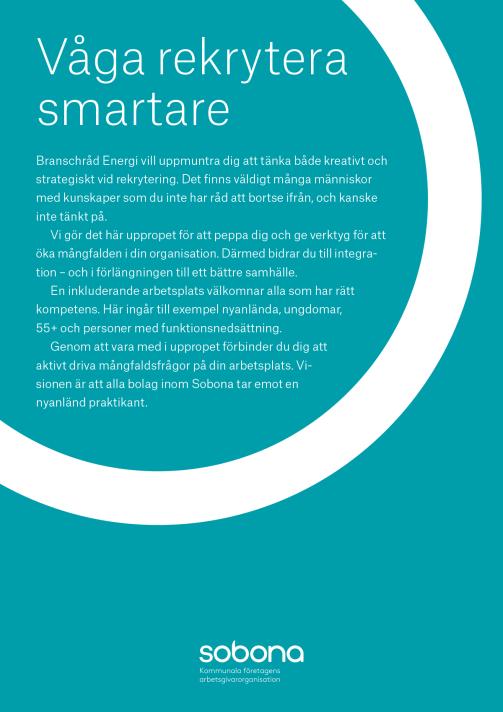 Våga rekrytera smartare

Branschråd Energi vill uppmuntra dig att tänka både kreativt och strategiskt vid rekrytering. Det finns väldigt många människor med kunskaper som du inte har råd att bortse ifrån, och kanske inte tänkt på.

Vi gör det här uppropet för att peppa dig och ge verktyg för att öka mångfalden i din organisation. Därmed bidrar du till integration – och i förlängningen till ett bättre samhälle.

En inkluderande arbetsplats välkomnar alla som har rätt kompetens. Här ingår till exempel nyanlända, ungdomar, 55+ och personer med funktionsnedsättning.

Genom att vara med i uppropet förbinder du dig att aktivt driva mångfaldsfrågor på din arbetsplats. Visionen är att alla bolag inom Sobona tar emot en nyanländ praktikant.

sobona
Kommunala företagens arbetsgivarorganisation